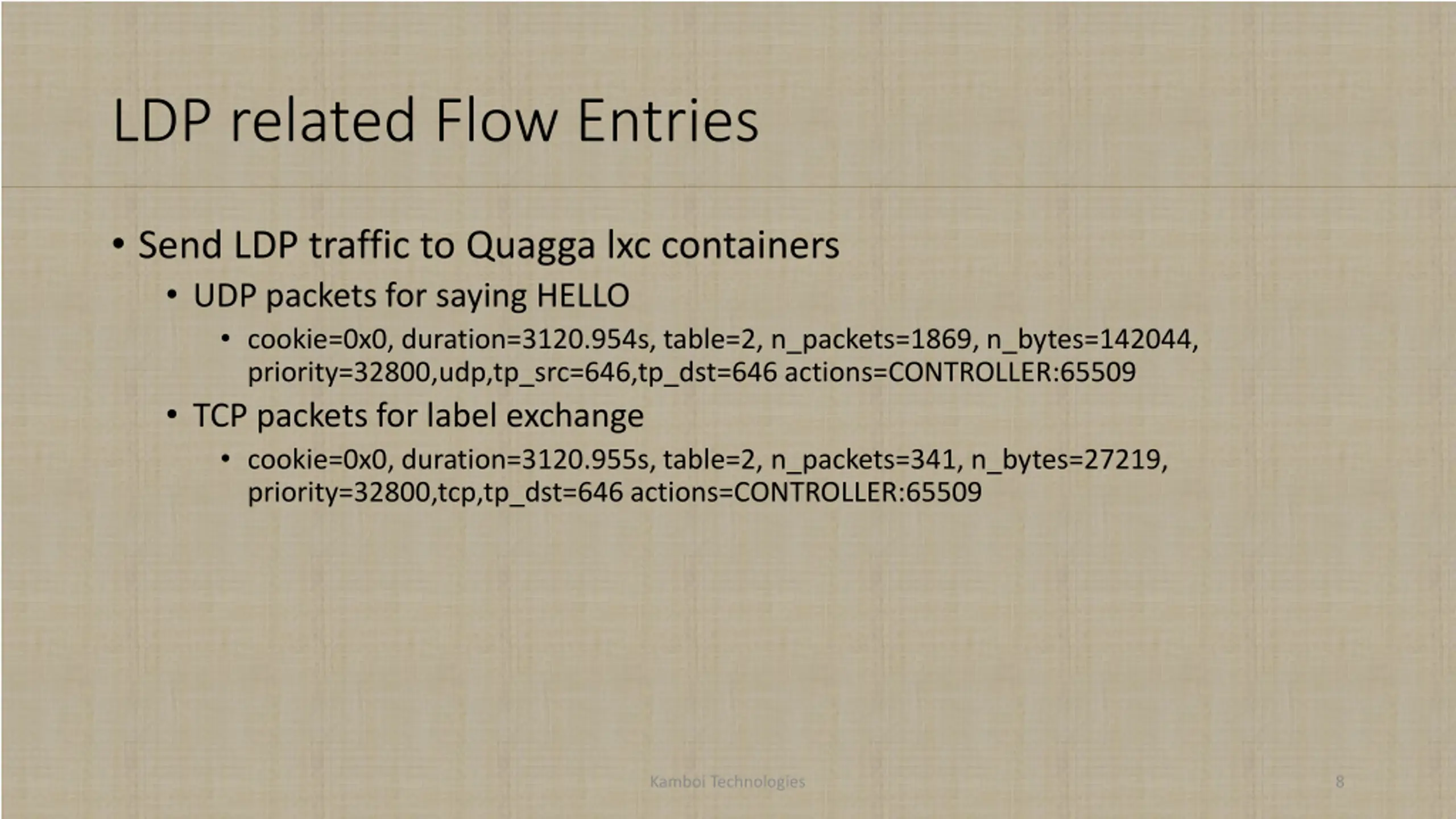 LDP related Flow Entries

• Send LDP traffic to Quagga lxc containers
  • UDP packets for saying HELLO
    • cookie=0x0, duration=3120.954s, table=2, n_packets=1869, n_bytes=142044, priority=32800,udp,tp_src=646,tp_dst=646 actions=CONTROLLER:65509
  • TCP packets for label exchange
    • cookie=0x0, duration=3120.955s, table=2, n_packets=341, n_bytes=27219, priority=32800,tcp,tp_dst=646 actions=CONTROLLER:65509

Kamboi Technologies

8